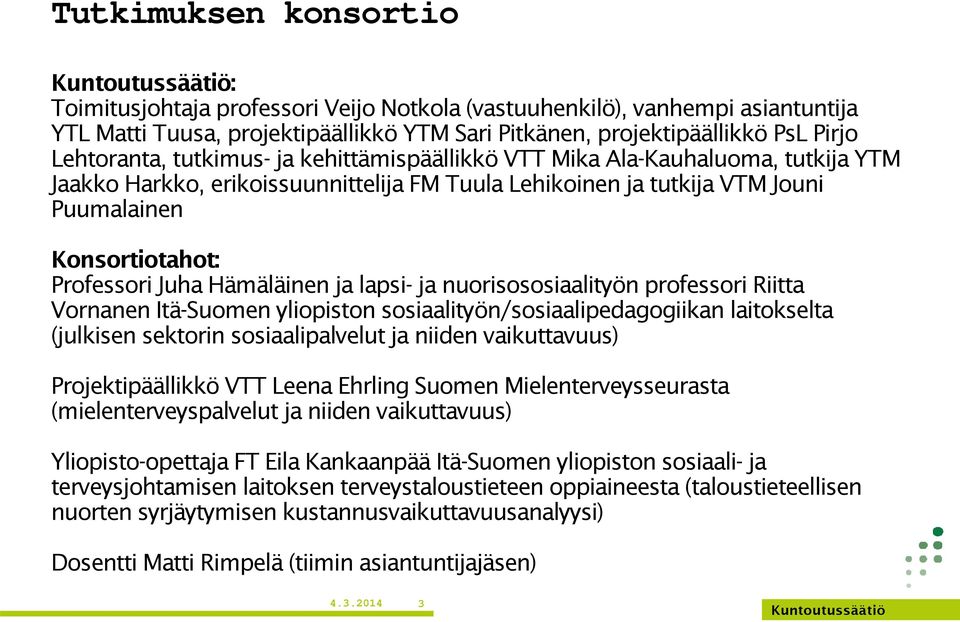 Tutkimuksen konsortio

Kuntoutussäätiö:
Toimitusjohtaja professori Veijo Notkola (vastuuhenkilö), vanhempi asiantuntija YTL Matti Tuusa, projektipäällikkö YTM Sari Pitkänen, projektipäällikkö PsL Pirjo Lehtoranta, tutkimus- ja kehittämispäällikkö VTT Mika Ala-Kauhaluoma, tutkija YTM Jaakko Harkko, erikoissuunnittelija FM Tuula Lehikoinen ja tutkija VTM Jouni Puumalainen

Konsortiotahot:
Professori Juha Hämäläinen ja lapsi- ja nuorisososiaalityön professori Riitta Vornanen Itä-Suomen yliopiston sosiaalityön/sosiaalipedagogiikan laitokselta (julkisen sektorin sosiaalipalvelut ja niiden vaikuttavuus)

Projektipäällikkö VTT Leena Ehrling Suomen Mielenterveysseurasta (mielenterveyspalvelut ja niiden vaikuttavuus)

Yliopisto-opettaja FT Eila Kankaanpää Itä-Suomen yliopiston sosiaali- ja terveysjohtamisen laitoksen terveystaloustieteen oppiaineesta (taloustieteellisen nuorten syrjäytymisen kustannusvaikuttavuusanalyysi)

Dosentti Matti Rimpelä (tiimin asiantuntijajäsen)

4.3.2014 3

Kuntoutussäätiö